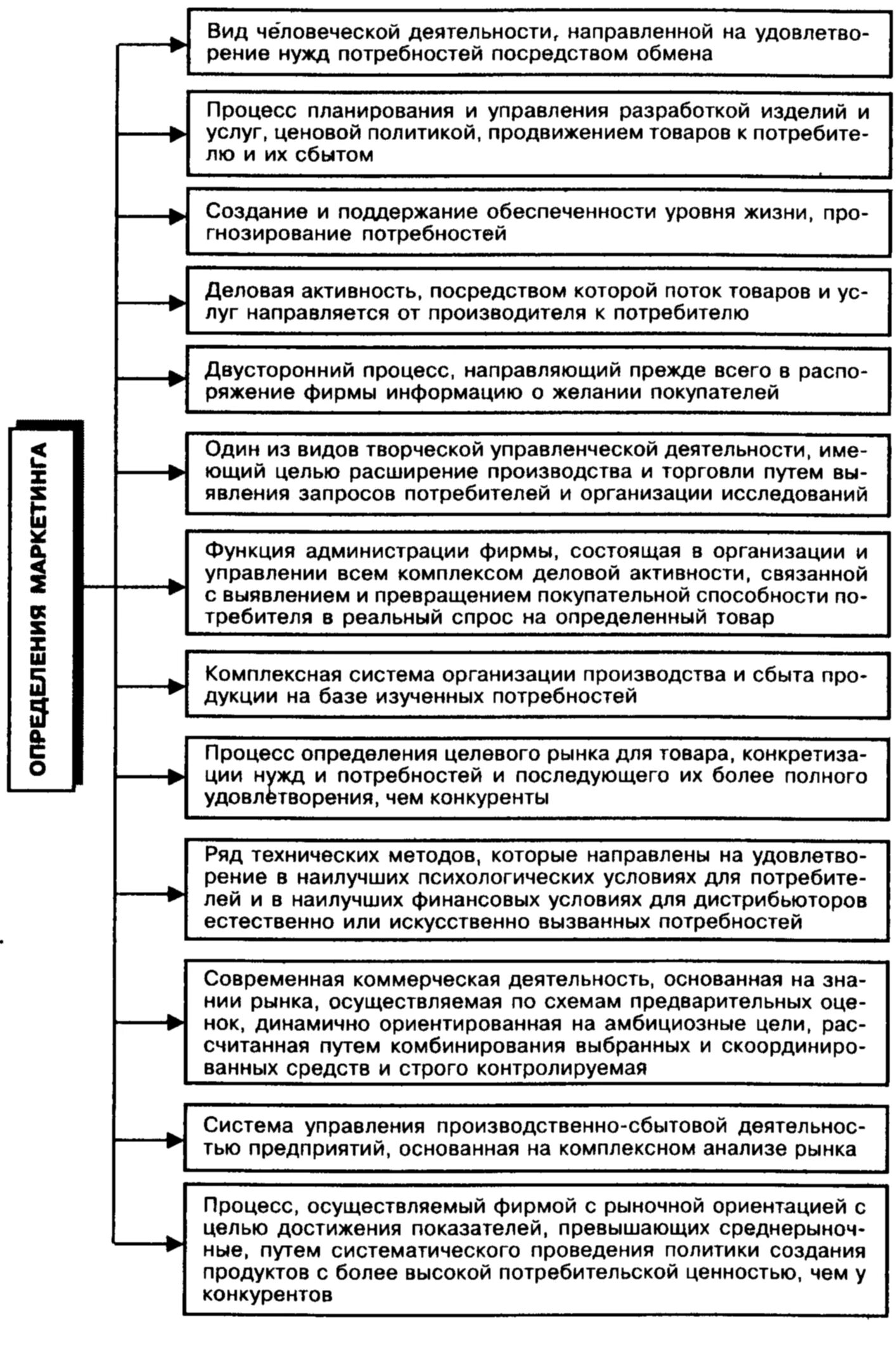 ОПРЕДЕЛЕНИЯ МАРКЕТИНГА

Вид человеческой деятельности, направленной на удовлетворение нужд потребностей посредством обмена

Процесс планирования и управления разработкой изделий и услуг, ценовой политикой, продвижением товаров к потребителю и их сбытом

Создание и поддержание обеспеченности уровня жизни, прогнозирование потребностей

Деловая активность, посредством которой поток товаров и услуг направляется от производителя к потребителю

Двусторонний процесс, направляющий прежде всего в распоряжение фирмы информацию о желании покупателей

Один из видов творческой управленческой деятельности, имеющий целью расширение производства и торговли путем выявления запросов потребителей и организации исследований

Функция администрации фирмы, состоящая в организации и управлении всем комплексом деловой активности, связанной с выявлением и превращением покупательной способности потребителя в реальный спрос на определенный товар

Комплексная система организации производства и сбыта продукции на базе изученных потребностей

Процесс определения целевого рынка для товара, конкретизации нужд и потребностей и последующего их более полного удовлетворения, чем конкуренты

Ряд технических методов, которые направлены на удовлетворение в наилучших психологических условиях для потребителей и в наилучших финансовых условиях для дистрибьюторов естественно или искусственно вызванных потребностей

Современная коммерческая деятельность, основанная на знании рынка, осуществляемая по схемам предварительных оценок, динамично ориентированная на амбициозные цели, рассчитанная путем комбинирования выбранных и скоординированных средств и строго контролируемая

Система управления производственно-сбытовой деятельностью предприятий, основанная на комплексном анализе рынка

Процесс, осуществляемый фирмой с рыночной ориентацией с целью достижения показателей, превышающих среднерыночные, путем систематического проведения политики создания продуктов с более высокой потребительской ценностью, чем у конкурентов